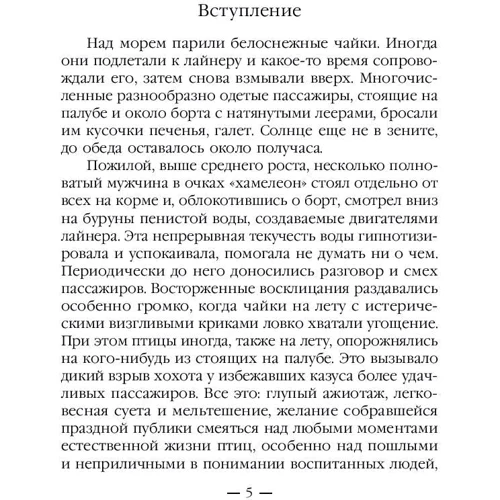 Вступление

Над морем парили белоснежные чайки. Иногда они подлетали к лайнеру и какое-то время сопровождали его, затем снова взмывали вверх. Многочисленные разнообразно одетые пассажиры, стоящие на палубе и около борта с натянутыми леерами, бросали им кусочки печенья, галет. Солнце еще не в зените, до обеда оставалось около получаса.

Пожилой, выше среднего роста, несколько полноватый мужчина в очках «хамелеон» стоял отдельно от всех на корме и, облокотившись о борт, смотрел вниз на буруны пенистой воды, создаваемые двигателями лайнера. Эта непрерывная текучесть воды гипнотизировала и успокаивала, помогала не думать ни о чем. Периодически до него доносились разговор и смех пассажиров. Восторженные восклицания раздавались особенно громко, когда чайки на лету с истерическими визгливыми криками ловко хватали угощение. При этом птицы иногда, также на лету, опорожнялись на кого-нибудь из стоящих на палубе. Это вызывало дикий взрыв хохота у избежавших казуса более удачливых пассажиров. Все это: глупый ажиотаж, легковесная суета и мельтешение, желание собравшейся праздной публики смеяться над любыми моментами естественной жизни птиц, особенно над пошлыми и неприличными в понимании воспитанных людей,

— 5 —